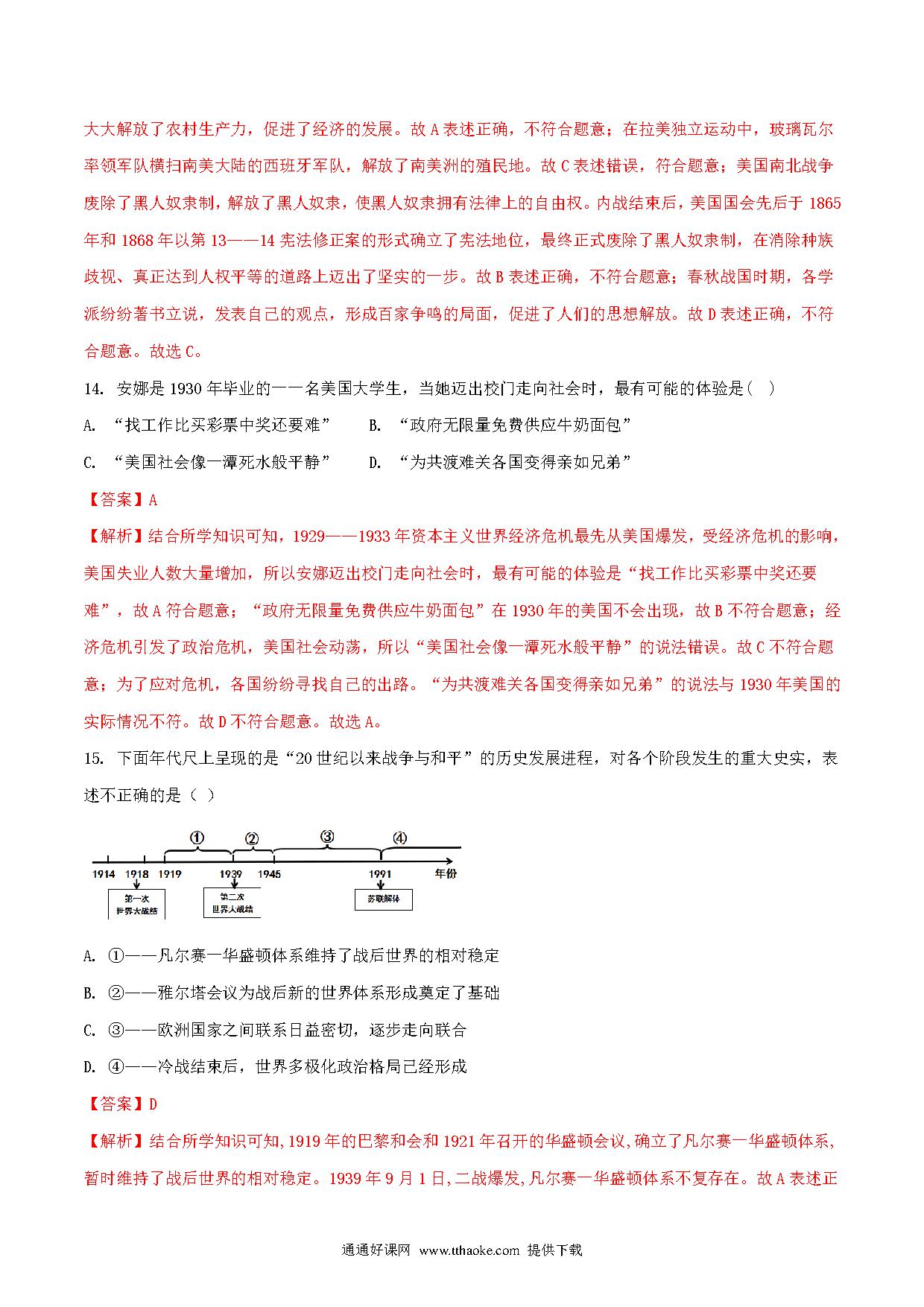 大大解放了农村生产力，促进了经济的发展。故 A 表述正确，不符合题意；在拉美独立运动中，玻璃瓦尔率领军队横扫南美大陆的西班牙军队，解放了南美洲的殖民地。故 C 表述错误，符合题意；美国南北战争废除了黑人奴隶制，解放了黑人奴隶，使黑人奴隶拥有法律上的自由权。内战结束后，美国国会先后于 1865 年和 1868 年以第 13——14 宪法修正案的形式确立了宪法地位，最终正式废除了黑人奴隶制，在消除种族歧视、真正达到人权平等的道路上迈出了坚实的一步。故 B 表述正确，不符合题意；春秋战国时期，各学派纷纷著书立说，发表自己的观点，形成百家争鸣的局面，促进了人们的思想解放。故 D 表述正确，不符合题意。故选 C。

14. 安娜是 1930 年毕业的一一名美国大学生，当她迈出校门走向社会时，最有可能的体验是(    )

A. “找工作比买彩票中奖还要难”　　B. “政府无限量免费供应牛奶面包”

C. “美国社会像一潭死水般平静”　　D. “为共渡难关各国变得亲如兄弟”

【答案】A

【解析】结合所学知识可知，1929——1933 年资本主义世界经济危机最先从美国爆发，受经济危机的影响，美国失业人数大量增加，所以安娜迈出校门走向社会时，最有可能的体验是“找工作比买彩票中奖还要难”，故 A 符合题意；“政府无限量免费供应牛奶面包”在 1930 年的美国不会出现，故 B 不符合题意；经济危机引发了政治危机，美国社会动荡，所以“美国社会像一潭死水般平静”的说法错误。故 C 不符合题意；为了应对危机，各国纷纷寻找自己的出路。“为共渡难关各国变得亲如兄弟”的说法与 1930 年美国的实际情况不符。故 D 不符合题意。故选 A。

15. 下面年代尺上呈现的是“20 世纪以来战争与和平”的历史发展进程，对各个阶段发生的重大史实，表述不正确的是（  ）

①　②　③　④
1914　1918　1919　1939　1945　1991　年份
第一次世界大战结　第二次世界大战结　苏联解体

A. ①——凡尔赛一华盛顿体系维持了战后世界的相对稳定

B. ②——雅尔塔会议为战后新的世界体系形成奠定了基础

C. ③——欧洲国家之间联系日益密切，逐步走向联合

D. ④——冷战结束后，世界多极化政治格局已经形成

【答案】D

【解析】结合所学知识可知,1919 年的巴黎和会和 1921 年召开的华盛顿会议,确立了凡尔赛一华盛顿体系,暂时维持了战后世界的相对稳定。1939 年 9 月 1 日,二战爆发,凡尔赛一华盛顿体系不复存在。故 A 表述正

通通好课网 www.tthaoke.com 提供下载